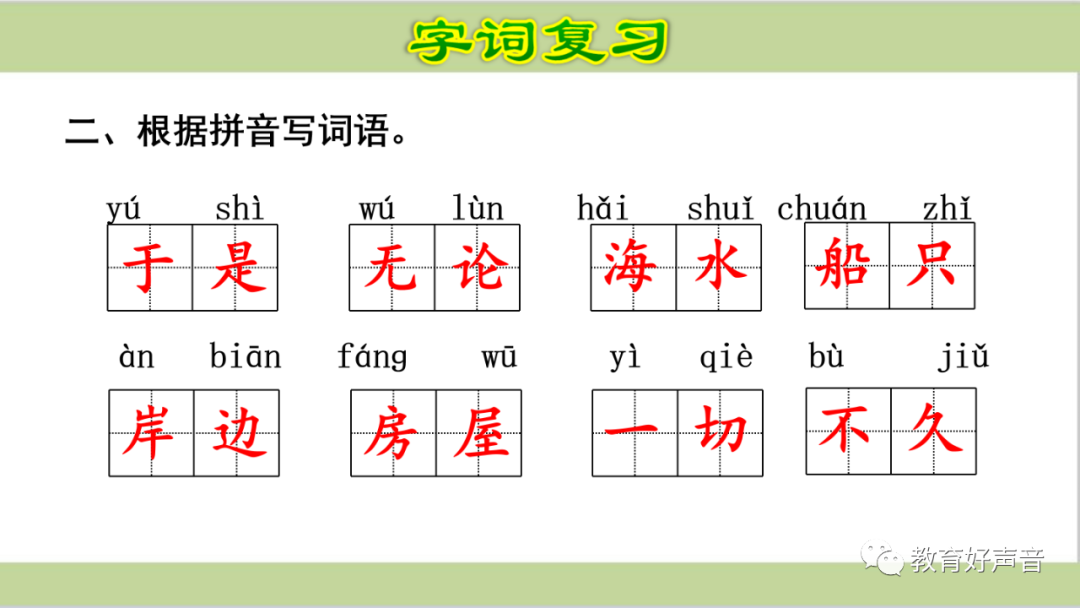 字词复习

二、根据拼音写词语。

yú shì
于是

wú lùn
无论

hǎi shuǐ
海水

chuán zhǐ
船只

àn biān
岸边

fáng wū
房屋

yì qiè
一切

bù jiǔ
不久

教育好声音